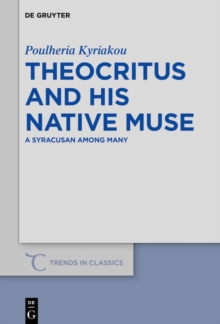 DE GRUYTER

Poulheria Kyriakou

THEOCRITUS AND HIS NATIVE MUSE

A SYRACUSAN AMONG MANY

TRENDS IN CLASSICS

DE G